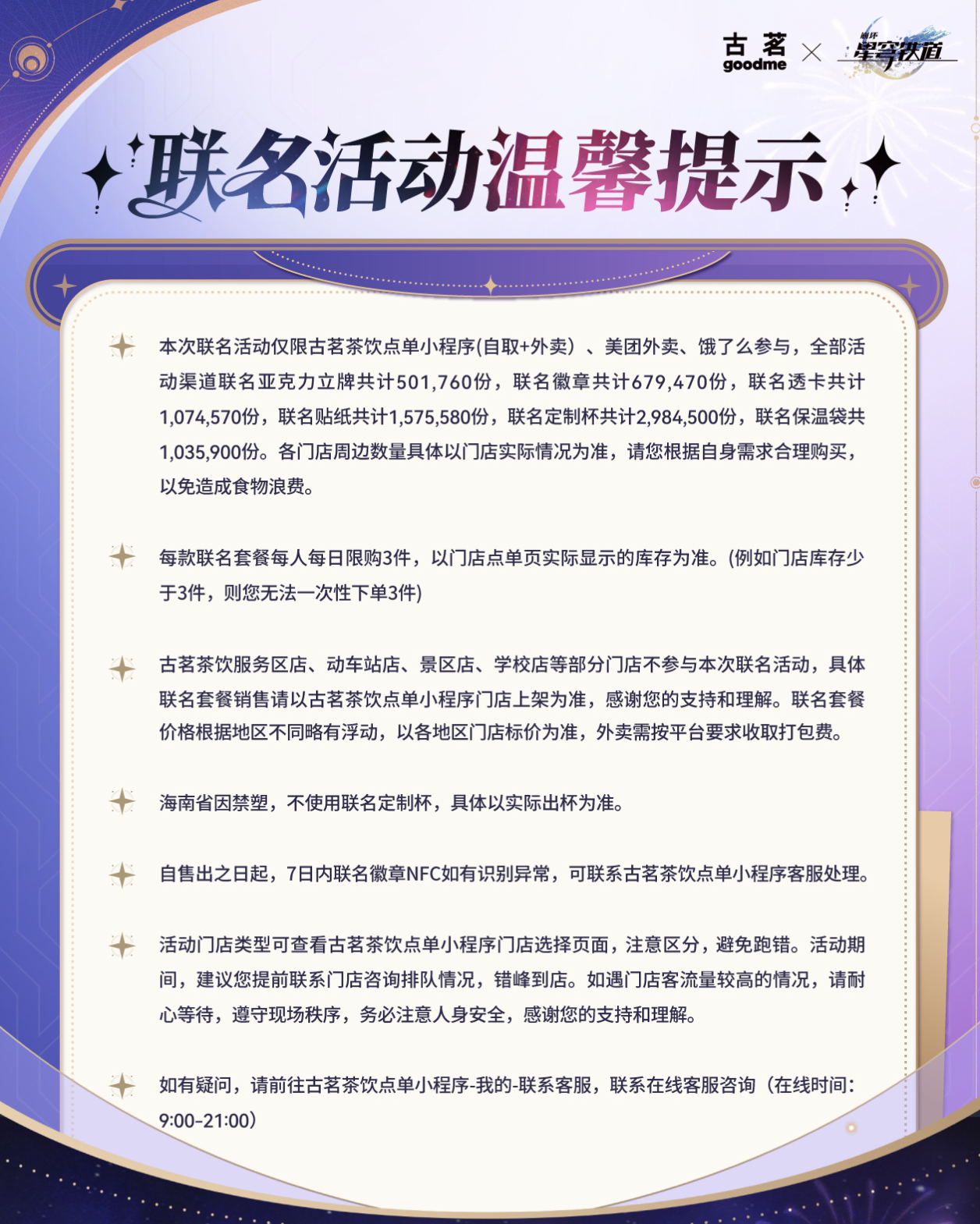 古茗 goodme × 崩坏 星穹铁道

联名活动温馨提示

本次联名活动仅限古茗茶饮点单小程序(自取+外卖）、美团外卖、饿了么参与，全部活动渠道联名亚克力立牌共计501,760份，联名徽章共计679,470份，联名透卡共计1,074,570份，联名贴纸共计1,575,580份，联名定制杯共计2,984,500份，联名保温袋共1,035,900份。各门店周边数量具体以门店实际情况为准，请您根据自身需求合理购买，以免造成食物浪费。

每款联名套餐每人每日限购3件，以门店点单页实际显示的库存为准。(例如门店库存少于3件，则您无法一次性下单3件)

古茗茶饮服务区店、动车站店、景区店、学校店等部分门店不参与本次联名活动，具体联名套餐销售请以古茗茶饮点单小程序门店上架为准，感谢您的支持和理解。联名套餐价格根据地区不同略有浮动，以各地区门店标价为准，外卖需按平台要求收取打包费。

海南省因禁塑，不使用联名定制杯，具体以实际出杯为准。

自售出之日起，7日内联名徽章NFC如有识别异常，可联系古茗茶饮点单小程序客服处理。

活动门店类型可查看古茗茶饮点单小程序门店选择页面，注意区分，避免跑错。活动期间，建议您提前联系门店咨询排队情况，错峰到店。如遇门店客流量较高的情况，请耐心等待，遵守现场秩序，务必注意人身安全，感谢您的支持和理解。

如有疑问，请前往古茗茶饮点单小程序-我的-联系客服，联系在线客服咨询（在线时间：9:00-21:00）